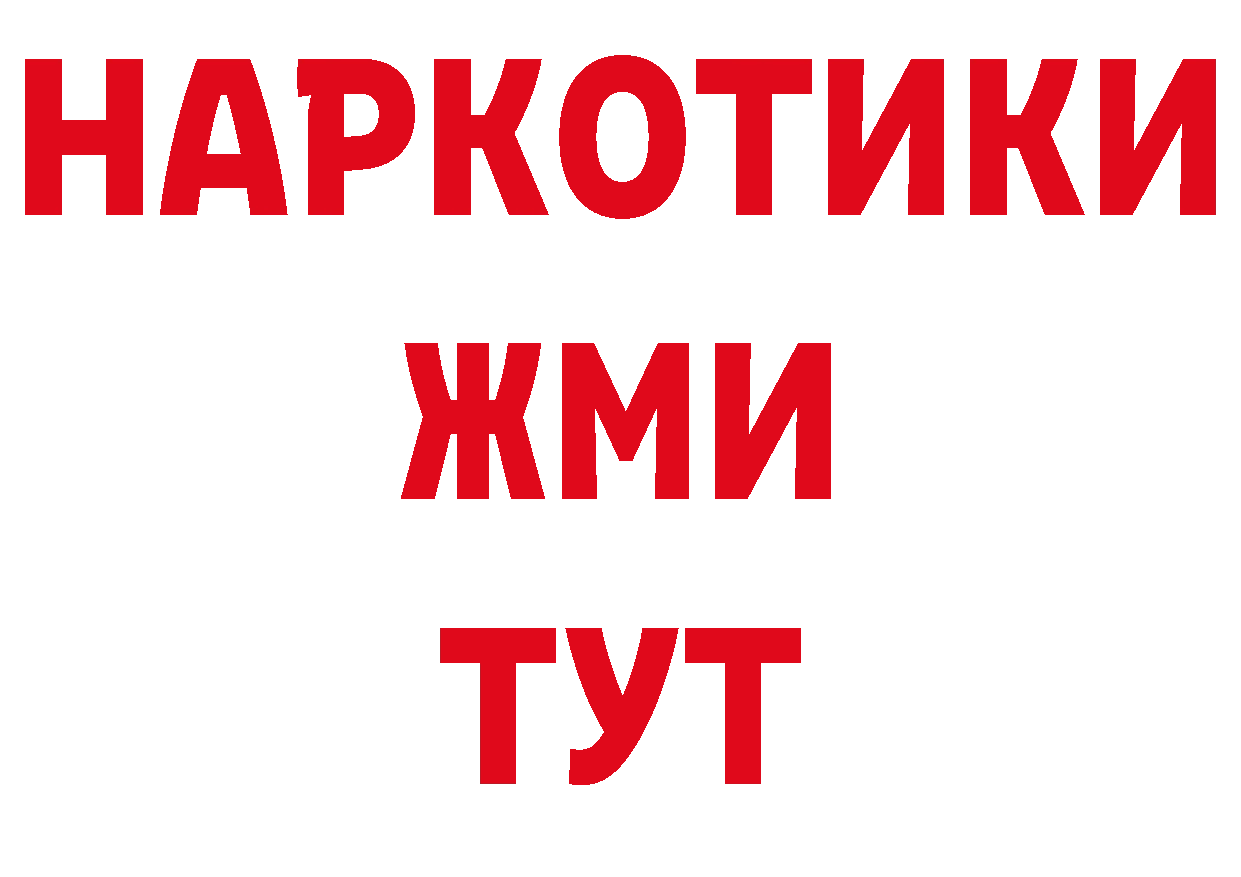 НАРКОТИКИ
ЖМИ
ТУТ